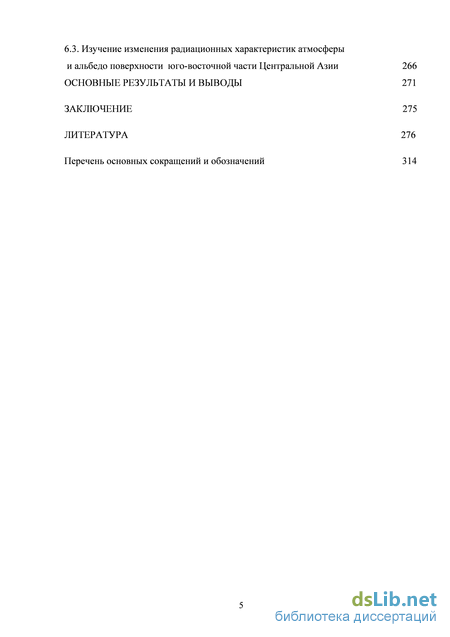 6.3. Изучение изменения радиационных характеристик атмосферы и альбедо поверхности юго-восточной части Центральной Азии 266

ОСНОВНЫЕ РЕЗУЛЬТАТЫ И ВЫВОДЫ 271

ЗАКЛЮЧЕНИЕ 275

ЛИТЕРАТУРА 276

Перечень основных сокращений и обозначений 314

5

dsLib.net
библиотека диссертаций